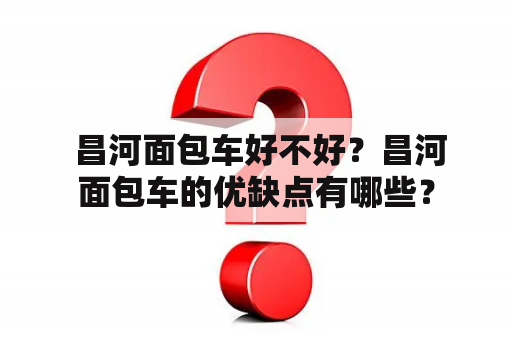 昌河面包车好不好？昌河面包车的优缺点有哪些？